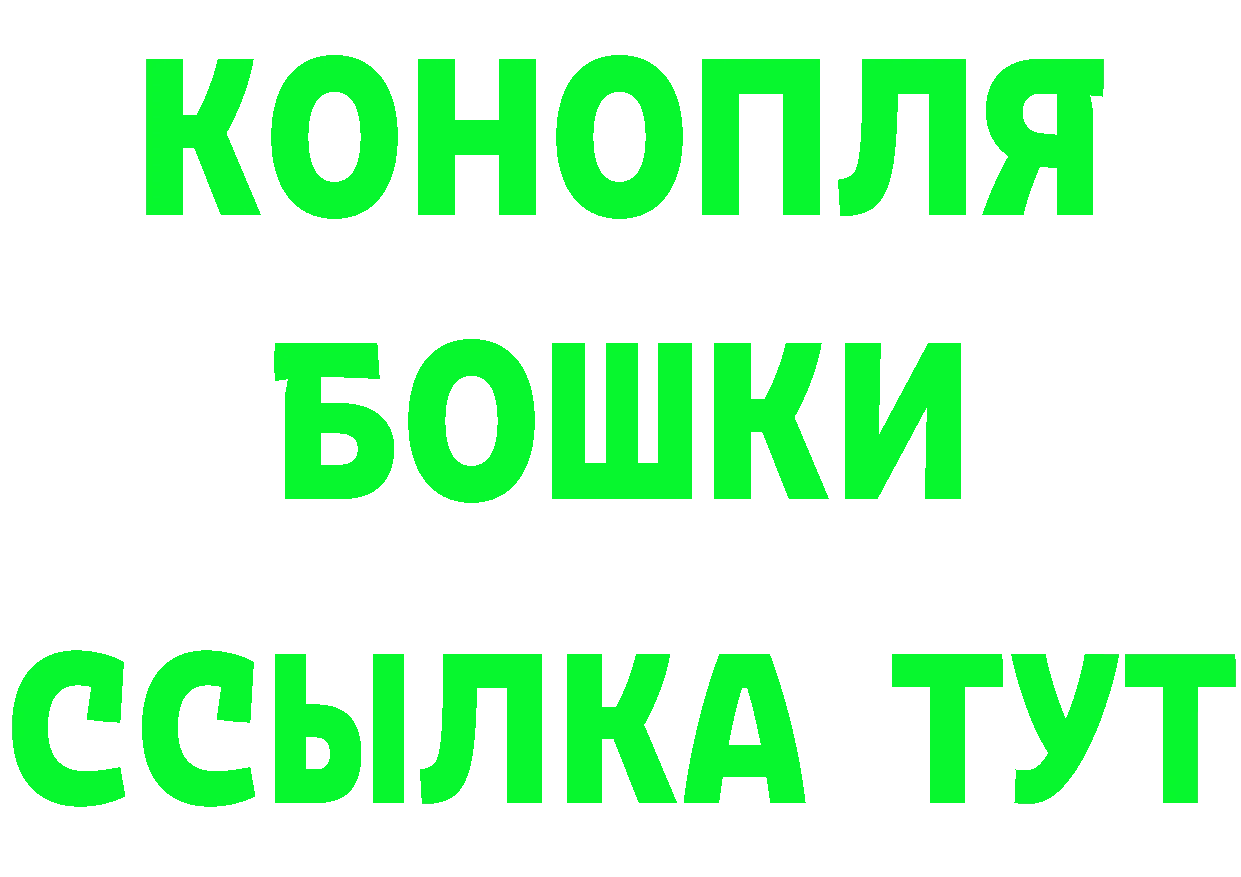 КОНОПЛЯ
БОШКИ
ССЫЛКА ТУТ